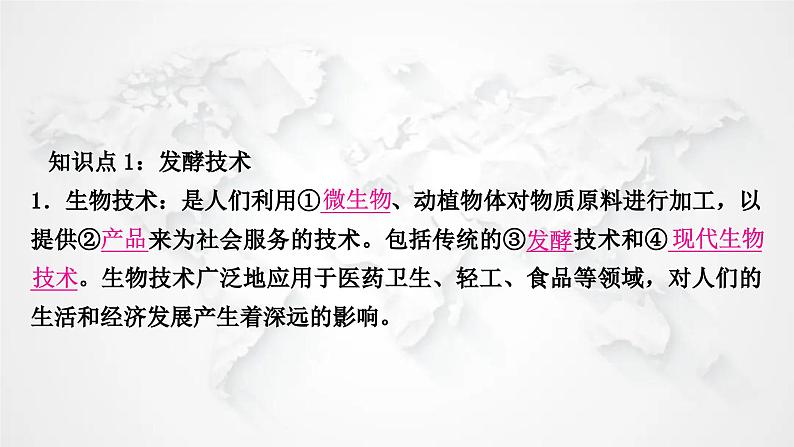 知识点 1：发酵技术

1．生物技术：是人们利用①微生物、动植物体对物质原料进行加工，以提供②产品来为社会服务的技术。包括传统的③发酵技术和④现代生物技术。生物技术广泛地应用于医药卫生、轻工、食品等领域，对人们的生活和经济发展产生着深远的影响。